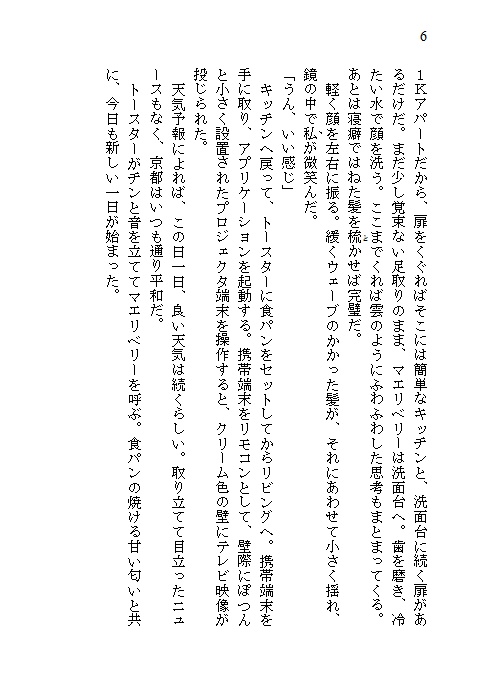 6

1Kアパートだから、扉をくぐればそこには簡単なキッチンと、洗面台に続く扉があるだけだ。まだ少し覚束ない足取りのまま、マエリベリーは洗面台へ。歯を磨き、冷たい水で顔を洗う。ここまでくれば雲のようにふわふわした思考もまとまってくる。あとは寝癖ではねた髪を梳かせば完璧だ。

軽く顔を左右に振る。緩くウェーブのかかった髪が、それにあわせて小さく揺れ、鏡の中で私が微笑んだ。

「うん、いい感じ」

キッチンへ戻って、トースターに食パンをセットしてからリビングへ。携帯端末を手に取り、アプリケーションを起動する。携帯端末をリモコンとして、壁際にぽつんと小さく設置されたプロジェクタ端末を操作すると、クリーム色の壁にテレビ映像が投じられた。

天気予報によれば、この日一日、良い天気は続くらしい。取り立てて目立ったニュースもなく、京都はいつも通り平和だ。

トースターがチンと音を立ててマエリベリーを呼ぶ。食パンの焼ける甘い匂いと共に、今日も新しい一日が始まった。